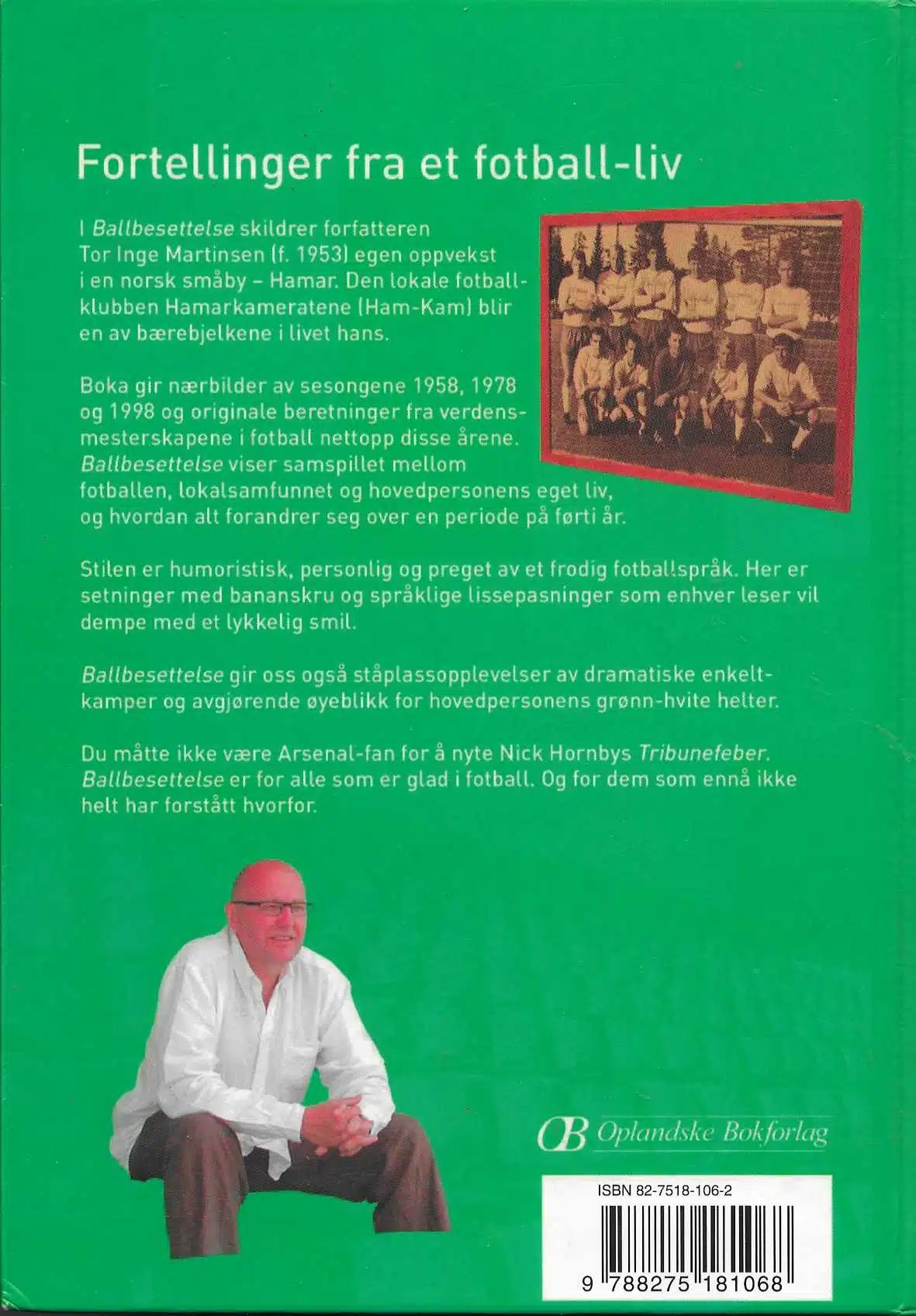 Fortellinger fra et fotball-liv

I Ballbesettelse skildrer forfatteren Tor Inge Martinsen (f. 1953) egen oppvekst i en norsk småby – Hamar. Den lokale fotballklubben Hamarkameratene (Ham-Kam) blir en av bærebjelkene i livet hans.

Boka gir nærbilder av sesongene 1958, 1978 og 1998 og originale beretninger fra verdensmesterskapene i fotball nettopp disse årene. Ballbesettelse viser samspillet mellom fotballen, lokalsamfunnet og hovedpersonens eget liv, og hvordan alt forandrer seg over en periode på førti år.

Stilen er humoristisk, personlig og preget av et frodig fotballspråk. Her er setninger med bananskru og språklige lissepasninger som enhver leser vil dempe med et lykkelig smil.

Ballbesettelse gir oss også ståplassopplevelser av dramatiske enkeltkamper og avgjørende øyeblikk for hovedpersonens grønn-hvite helter.

Du måtte ikke være Arsenal-fan for å nyte Nick Hornbys Tribunefeber. Ballbesettelse er for alle som er glad i fotball. Og for dem som ennå ikke helt har forstått hvorfor.

OB Oplandske Bokforlag

ISBN 82-7518-106-2

9 788275 181068